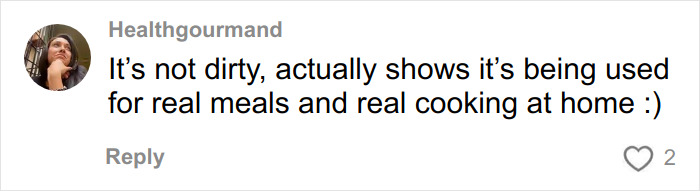 Healthgourmand

It’s not dirty, actually shows it’s being used for real meals and real cooking at home :)

Reply

2